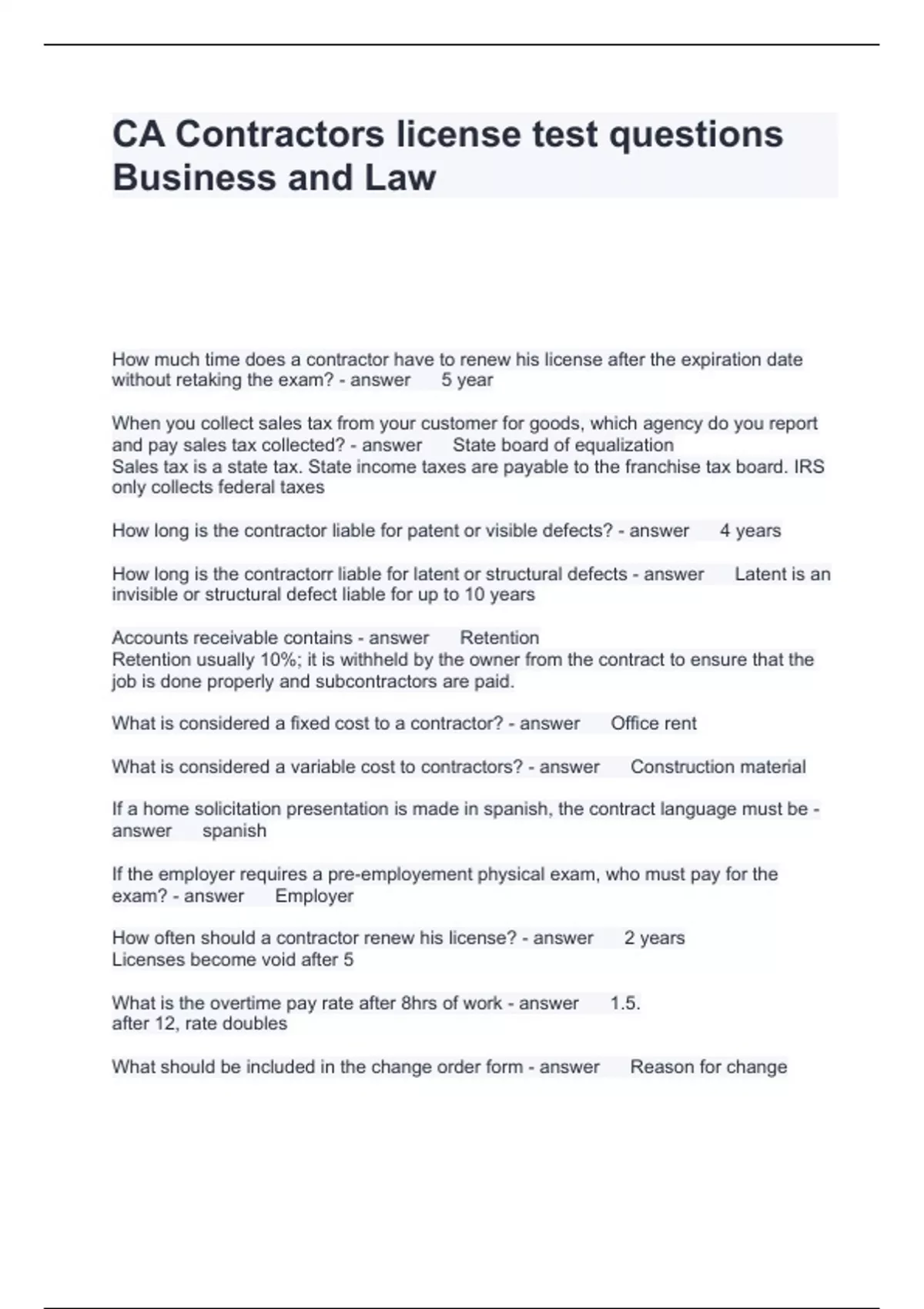 CA Contractors license test questions Business and Law

How much time does a contractor have to renew his license after the expiration date without retaking the exam? - answer 5 year

When you collect sales tax from your customer for goods, which agency do you report and pay sales tax collected? - answer State board of equalization
Sales tax is a state tax. State income taxes are payable to the franchise tax board. IRS only collects federal taxes

How long is the contractor liable for patent or visible defects? - answer 4 years

How long is the contractorr liable for latent or structural defects - answer Latent is an invisible or structural defect liable for up to 10 years

Accounts receivable contains - answer Retention
Retention usually 10%; it is withheld by the owner from the contract to ensure that the job is done properly and subcontractors are paid.

What is considered a fixed cost to a contractor? - answer Office rent

What is considered a variable cost to contractors? - answer Construction material

If a home solicitation presentation is made in spanish, the contract language must be - answer spanish

If the employer requires a pre-employement physical exam, who must pay for the exam? - answer Employer

How often should a contractor renew his license? - answer 2 years
Licenses become void after 5

What is the overtime pay rate after 8hrs of work - answer 1.5.
after 12, rate doubles

What should be included in the change order form - answer Reason for change